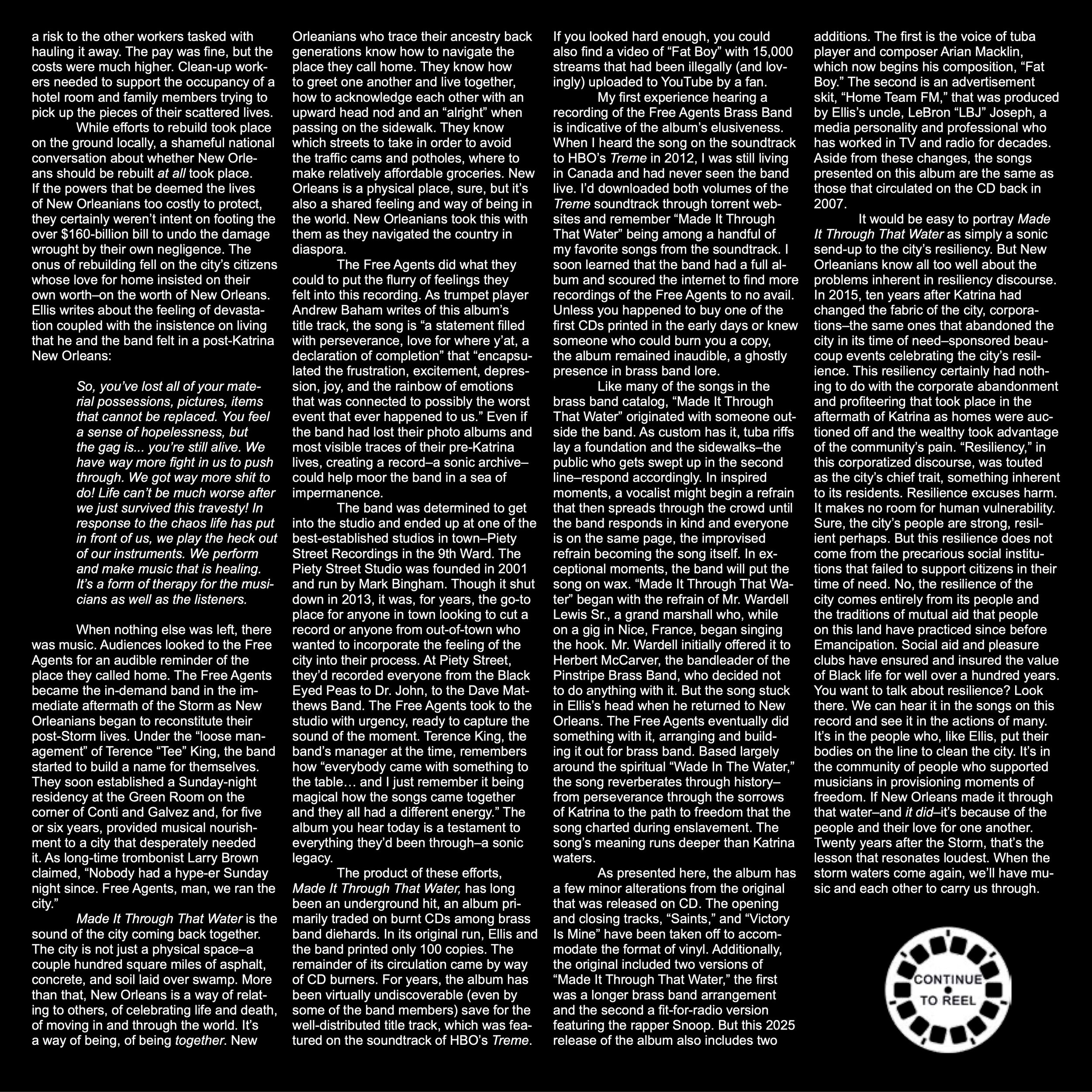 a risk to the other workers tasked with hauling it away. The pay was fine, but the costs were much higher. Clean-up workers needed to support the occupancy of a hotel room and family members trying to pick up the pieces of their scattered lives.

While efforts to rebuild took place on the ground locally, a shameful national conversation about whether New Orleans should be rebuilt at all took place. If the powers that be deemed the lives of New Orleanians too costly to protect, they certainly weren't intent on footing the over $160-billion bill to undo the damage wrought by their own negligence. The onus of rebuilding fell on the city's citizens whose love for home insisted on their own worth–on the worth of New Orleans. Ellis writes about the feeling of devastation coupled with the insistence on living that he and the band felt in a post-Katrina New Orleans:

So, you've lost all of your material possessions, pictures, items that cannot be replaced. You feel a sense of hopelessness, but the gag is... you're still alive. We have way more fight in us to push through. We got way more shit to do! Life can't be much worse after we just survived this travesty! In response to the chaos life has put in front of us, we play the heck out of our instruments. We perform and make music that is healing. It's a form of therapy for the musicians as well as the listeners.

When nothing else was left, there was music. Audiences looked to the Free Agents for an audible reminder of the place they called home. The Free Agents became the in-demand band in the immediate aftermath of the Storm as New Orleanians began to reconstitute their post-Storm lives. Under the "loose management" of Terence "Tee" King, the band started to build a name for themselves. They soon established a Sunday-night residency at the Green Room on the corner of Conti and Galvez and, for five or six years, provided musical nourishment to a city that desperately needed it. As long-time trombonist Larry Brown claimed, "Nobody had a hype-er Sunday night since. Free Agents, man, we ran the city."

Made It Through That Water is the sound of the city coming back together. The city is not just a physical space–a couple hundred square miles of asphalt, concrete, and soil laid over swamp. More than that, New Orleans is a way of relating to others, of celebrating life and death, of moving in and through the world. It's a way of being, of being together. New Orleanians who trace their ancestry back generations know how to navigate the place they call home. They know how to greet one another and live together, how to acknowledge each other with an upward head nod and an "alright" when passing on the sidewalk. They know which streets to take in order to avoid the traffic cams and potholes, where to make relatively affordable groceries. New Orleans is a physical place, sure, but it's also a shared feeling and way of being in the world. New Orleanians took this with them as they navigated the country in diaspora.

The Free Agents did what they could to put the flurry of feelings they felt into this recording. As trumpet player Andrew Baham writes of this album's title track, the song is "a statement filled with perseverance, love for where y'at, a declaration of completion" that "encapsulated the frustration, excitement, depression, joy, and the rainbow of emotions that was connected to possibly the worst event that ever happened to us." Even if the band had lost their photo albums and most visible traces of their pre-Katrina lives, creating a record–a sonic archive–could help moor the band in a sea of impermanence.

The band was determined to get into the studio and ended up at one of the best-established studios in town–Piety Street Recordings in the 9th Ward. The Piety Street Studio was founded in 2001 and run by Mark Bingham. Though it shut down in 2013, it was, for years, the go-to place for anyone in town looking to cut a record or anyone from out-of-town who wanted to incorporate the feeling of the city into their process. At Piety Street, they'd recorded everyone from the Black Eyed Peas to Dr. John, to the Dave Matthews Band. The Free Agents took to the studio with urgency, ready to capture the sound of the moment. Terence King, the band's manager at the time, remembers how "everybody came with something to the table… and I just remember it being magical how the songs came together and they all had a different energy." The album you hear today is a testament to everything they'd been through–a sonic legacy.

The product of these efforts, Made It Through That Water, has long been an underground hit, an album primarily traded on burnt CDs among brass band diehards. In its original run, Ellis and the band printed only 100 copies. The remainder of its circulation came by way of CD burners. For years, the album has been virtually undiscoverable (even by some of the band members) save for the well-distributed title track, which was featured on the soundtrack of HBO's Treme. If you looked hard enough, you could also find a video of "Fat Boy" with 15,000 streams that had been illegally (and lovingly) uploaded to YouTube by a fan.

My first experience hearing a recording of the Free Agents Brass Band is indicative of the album's elusiveness. When I heard the song on the soundtrack to HBO's Treme in 2012, I was still living in Canada and had never seen the band live. I'd downloaded both volumes of the Treme soundtrack through torrent websites and remember "Made It Through That Water" being among a handful of my favorite songs from the soundtrack. I soon learned that the band had a full album and scoured the internet to find more recordings of the Free Agents to no avail. Unless you happened to buy one of the first CDs printed in the early days or knew someone who could burn you a copy, the album remained inaudible, a ghostly presence in brass band lore.

Like many of the songs in the brass band catalog, "Made It Through That Water" originated with someone outside the band. As custom has it, tuba riffs lay a foundation and the sidewalks–the public who gets swept up in the second line–respond accordingly. In inspired moments, a vocalist might begin a refrain that then spreads through the crowd until the band responds in kind and everyone is on the same page, the improvised refrain becoming the song itself. In exceptional moments, the band will put the song on wax. "Made It Through That Water" began with the refrain of Mr. Wardell Lewis Sr., a grand marshall who, while on a gig in Nice, France, began singing the hook. Mr. Wardell initially offered it to Herbert McCarver, the bandleader of the Pinstripe Brass Band, who decided not to do anything with it. But the song stuck in Ellis's head when he returned to New Orleans. The Free Agents eventually did something with it, arranging and building it out for brass band. Based largely around the spiritual "Wade In The Water," the song reverberates through history–from perseverance through the sorrows of Katrina to the path to freedom that the song charted during enslavement. The song's meaning runs deeper than Katrina waters.

As presented here, the album has a few minor alterations from the original that was released on CD. The opening and closing tracks, "Saints," and "Victory Is Mine" have been taken off to accommodate the format of vinyl. Additionally, the original included two versions of "Made It Through That Water," the first was a longer brass band arrangement and the second a fit-for-radio version featuring the rapper Snoop. But this 2025 release of the album also includes two additions. The first is the voice of tuba player and composer Arian Macklin, which now begins his composition, "Fat Boy." The second is an advertisement skit, "Home Team FM," that was produced by Ellis's uncle, LeBron "LBJ" Joseph, a media personality and professional who has worked in TV and radio for decades. Aside from these changes, the songs presented on this album are the same as those that circulated on the CD back in 2007.

It would be easy to portray Made It Through That Water as simply a sonic send-up to the city's resiliency. But New Orleanians know all too well about the problems inherent in resiliency discourse. In 2015, ten years after Katrina had changed the fabric of the city, corporations–the same ones that abandoned the city in its time of need–sponsored beaucoup events celebrating the city's resilience. This resiliency certainly had nothing to do with the corporate abandonment and profiteering that took place in the aftermath of Katrina as homes were auctioned off and the wealthy took advantage of the community's pain. "Resiliency," in this corporatized discourse, was touted as the city's chief trait, something inherent to its residents. Resilience excuses harm. It makes no room for human vulnerability. Sure, the city's people are strong, resilient perhaps. But this resilience does not come from the precarious social institutions that failed to support citizens in their time of need. No, the resilience of the city comes entirely from its people and the traditions of mutual aid that people on this land have practiced since before Emancipation. Social aid and pleasure clubs have ensured and insured the value of Black life for well over a hundred years. You want to talk about resilience? Look there. We can hear it in the songs on this record and see it in the actions of many. It's in the people who, like Ellis, put their bodies on the line to clean the city. It's in the community of people who supported musicians in provisioning moments of freedom. If New Orleans made it through that water–and it did–it's because of the people and their love for one another. Twenty years after the Storm, that's the lesson that resonates loudest. When the storm waters come again, we'll have music and each other to carry us through.

CONTINUE
TO REEL